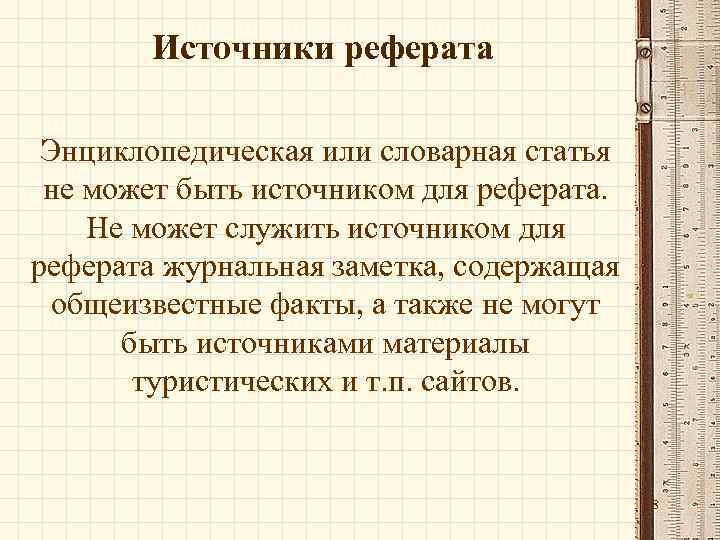 Источники реферата

Энциклопедическая или словарная статья не может быть источником для реферата. Не может служить источником для реферата журнальная заметка, содержащая общеизвестные факты, а также не могут быть источниками материалы туристических и т.п. сайтов.

8